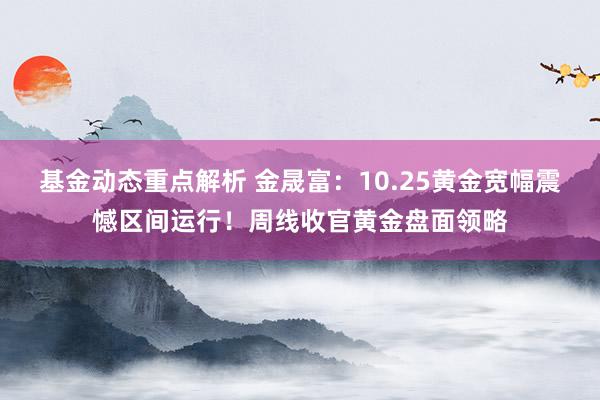 基金动态重点解析 金晟富：10.25黄金宽幅震憾区间运行！周线收官黄金盘面领略